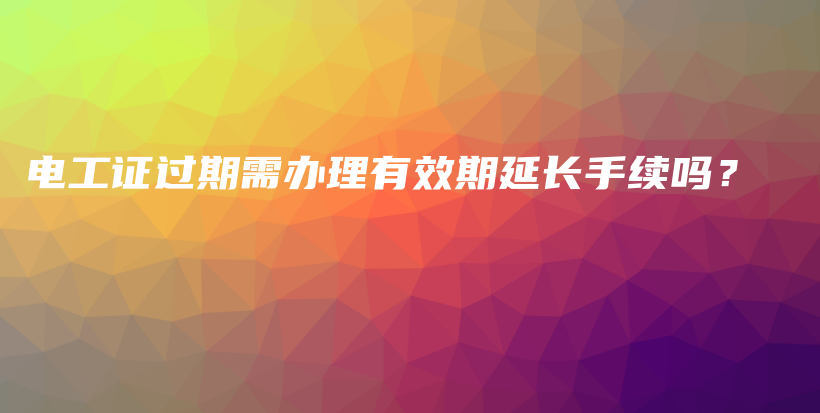 电工证过期需办理有效期延长手续吗？